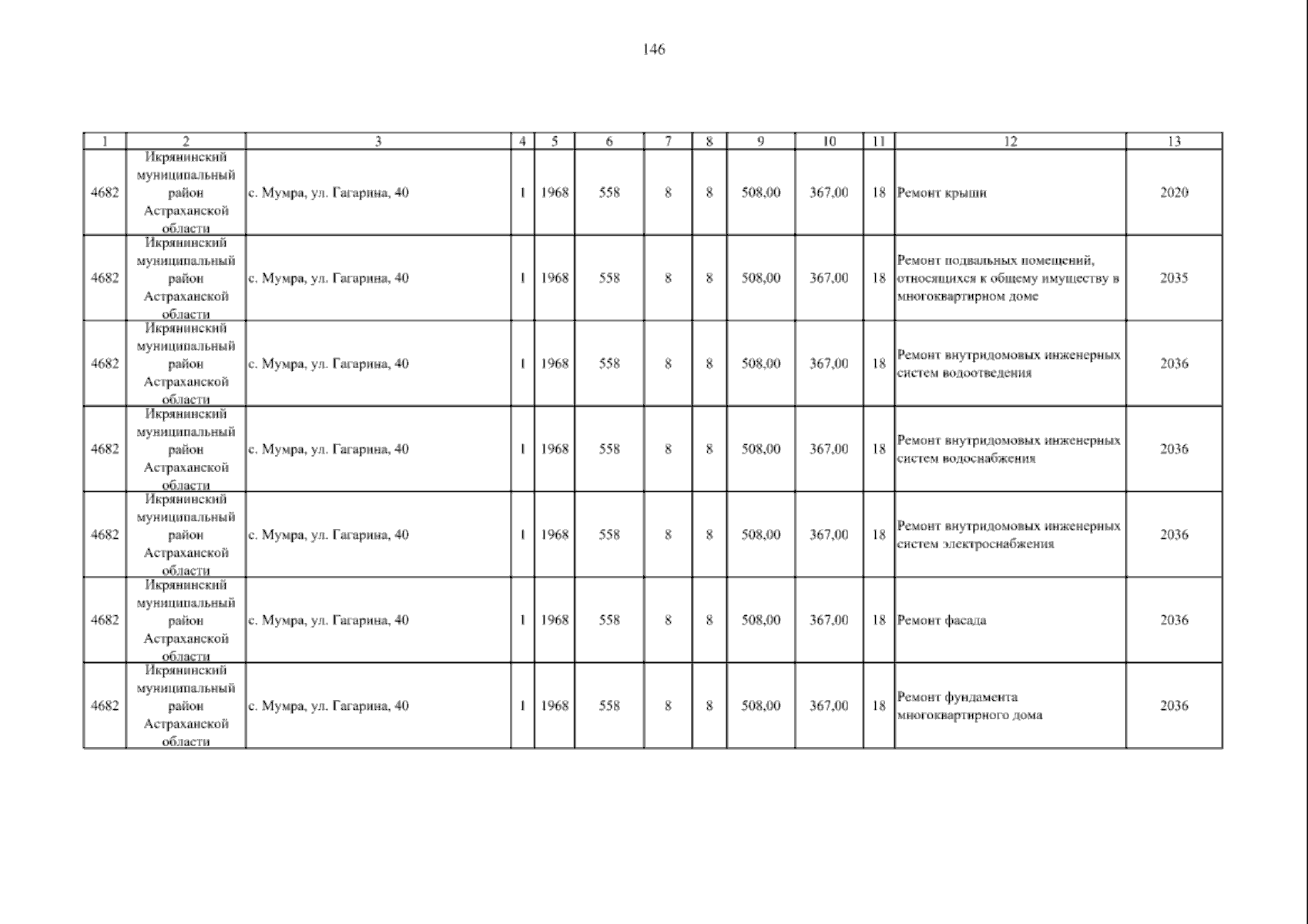 146

| 1 | 2 | 3 | 4 | 5 | 6 | 7 | 8 | 9 | 10 | 11 | 12 | 13 |
|---|---|---|---|---|---|---|---|---|---|---|---|---|
| 4682 | Икрянинский муниципальный район Астраханской области | с. Мумра, ул. Гагарина, 40 | 1 | 1968 | 558 | 8 | 8 | 508,00 | 367,00 | 18 | Ремонт крыши | 2020 |
| 4682 | Икрянинский муниципальный район Астраханской области | с. Мумра, ул. Гагарина, 40 | 1 | 1968 | 558 | 8 | 8 | 508,00 | 367,00 | 18 | Ремонт подвальных помещений, относящихся к общему имуществу в многоквартирном доме | 2035 |
| 4682 | Икрянинский муниципальный район Астраханской области | с. Мумра, ул. Гагарина, 40 | 1 | 1968 | 558 | 8 | 8 | 508,00 | 367,00 | 18 | Ремонт внутридомовых инженерных систем водоотведения | 2036 |
| 4682 | Икрянинский муниципальный район Астраханской области | с. Мумра, ул. Гагарина, 40 | 1 | 1968 | 558 | 8 | 8 | 508,00 | 367,00 | 18 | Ремонт внутридомовых инженерных систем водоснабжения | 2036 |
| 4682 | Икрянинский муниципальный район Астраханской области | с. Мумра, ул. Гагарина, 40 | 1 | 1968 | 558 | 8 | 8 | 508,00 | 367,00 | 18 | Ремонт внутридомовых инженерных систем электроснабжения | 2036 |
| 4682 | Икрянинский муниципальный район Астраханской области | с. Мумра, ул. Гагарина, 40 | 1 | 1968 | 558 | 8 | 8 | 508,00 | 367,00 | 18 | Ремонт фасада | 2036 |
| 4682 | Икрянинский муниципальный район Астраханской области | с. Мумра, ул. Гагарина, 40 | 1 | 1968 | 558 | 8 | 8 | 508,00 | 367,00 | 18 | Ремонт фундамента многоквартирного дома | 2036 |